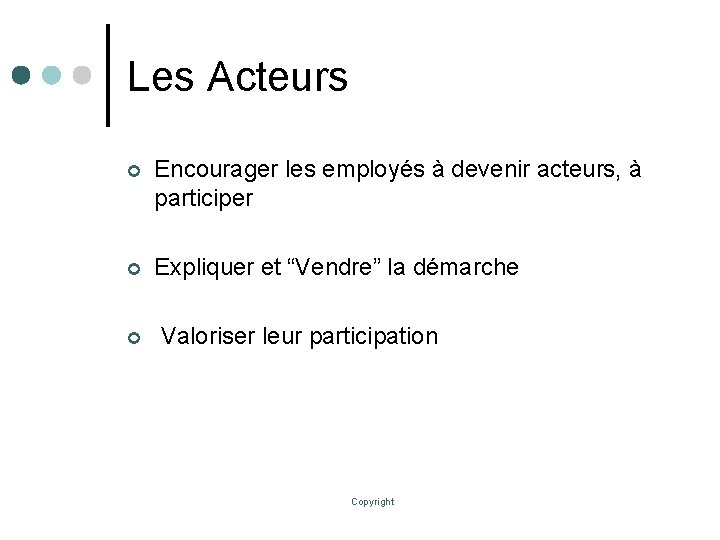 Les Acteurs

Encourager les employés à devenir acteurs, à participer

Expliquer et “Vendre” la démarche

Valoriser leur participation

Copyright